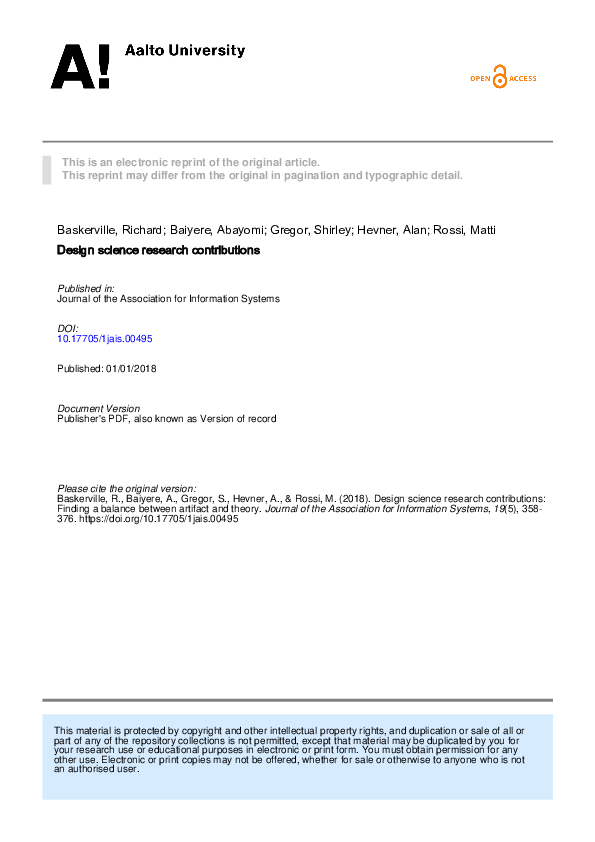 A! Aalto University

OPEN ACCESS

This is an electronic reprint of the original article.
This reprint may differ from the original in pagination and typographic detail.

Baskerville, Richard; Baiyere, Abayomi; Gregor, Shirley; Hevner, Alan; Rossi, Matti

Design science research contributions

Published in:
Journal of the Association for Information Systems

DOI:
10.17705/1jais.00495

Published: 01/01/2018

Document Version
Publisher's PDF, also known as Version of record

Please cite the original version:
Baskerville, R., Baiyere, A., Gregor, S., Hevner, A., & Rossi, M. (2018). Design science research contributions: Finding a balance between artifact and theory. Journal of the Association for Information Systems, 19(5), 358-376. https://doi.org/10.17705/1jais.00495

This material is protected by copyright and other intellectual property rights, and duplication or sale of all or part of any of the repository collections is not permitted, except that material may be duplicated by you for your research use or educational purposes in electronic or print form. You must obtain permission for any other use. Electronic or print copies may not be offered, whether for sale or otherwise to anyone who is not an authorised user.